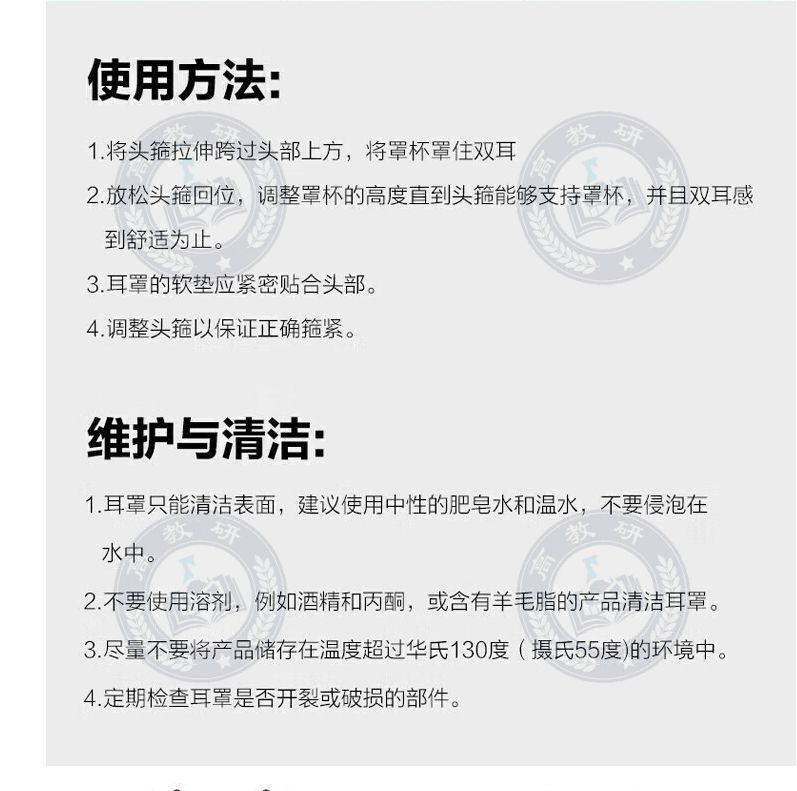 使用方法:

1.将头箍拉伸跨过头部上方，将罩杯罩住双耳

2.放松头箍回位，调整罩杯的高度直到头箍能够支持罩杯，并且双耳感到舒适为止。

3.耳罩的软垫应紧密贴合头部。

4.调整头箍以保证正确箍紧。

维护与清洁:

1.耳罩只能清洁表面，建议使用中性的肥皂水和温水，不要侵泡在水中。

2.不要使用溶剂，例如酒精和丙酮，或含有羊毛脂的产品清洁耳罩。

3.尽量不要将产品储存在温度超过华氏130度（摄氏55度)的环境中。

4.定期检查耳罩是否开裂或破损的部件。

高教研

高教研

高教研

高教研